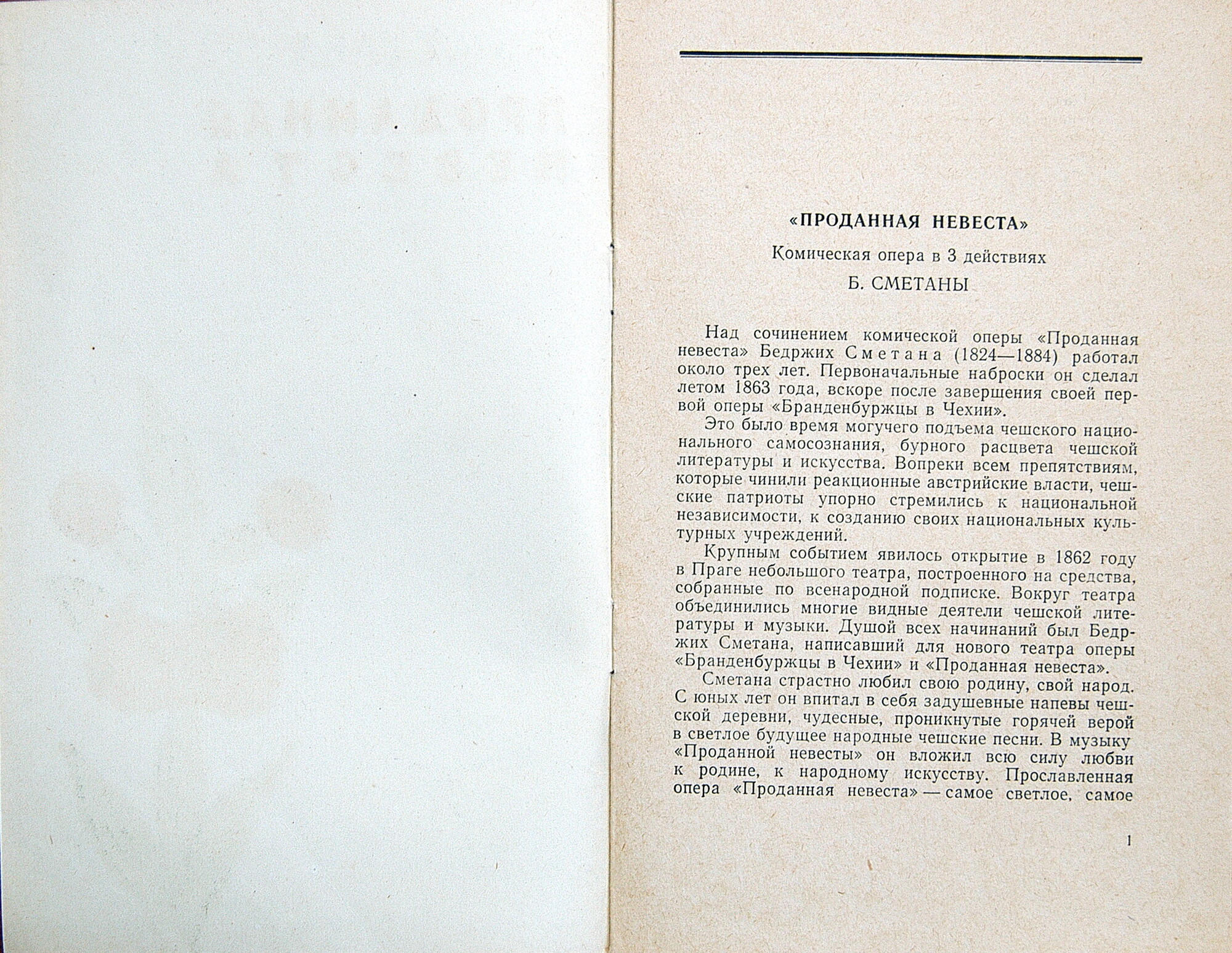 «ПРОДАННАЯ НЕВЕСТА»

Комическая опера в 3 действиях

Б. СМЕТАНЫ

Над сочинением комической оперы «Проданная невеста» Бедржих Сметана (1824—1884) работал около трех лет. Первоначальные наброски он сделал летом 1863 года, вскоре после завершения своей первой оперы «Бранденбуржцы в Чехии».

Это было время могучего подъема чешского национального самосознания, бурного расцвета чешской литературы и искусства. Вопреки всем препятствиям, которые чинили реакционные австрийские власти, чешские патриоты упорно стремились к национальной независимости, к созданию своих национальных культурных учреждений.

Крупным событием явилось открытие в 1862 году в Праге небольшого театра, построенного на средства, собранные по всенародной подписке. Вокруг театра объединились многие видные деятели чешской литературы и музыки. Душой всех начинаний был Бедржих Сметана, написавший для нового театра оперы «Бранденбуржцы в Чехии» и «Проданная невеста».

Сметана страстно любил свою родину, свой народ. С юных лет он впитал в себя задушевные напевы чешской деревни, чудесные, проникнутые горячей верой в светлое будущее народные чешские песни. В музыку «Проданной невесты» он вложил всю силу любви к родине, к народному искусству. Прославленная опера «Проданная невеста» — самое светлое, самое

1